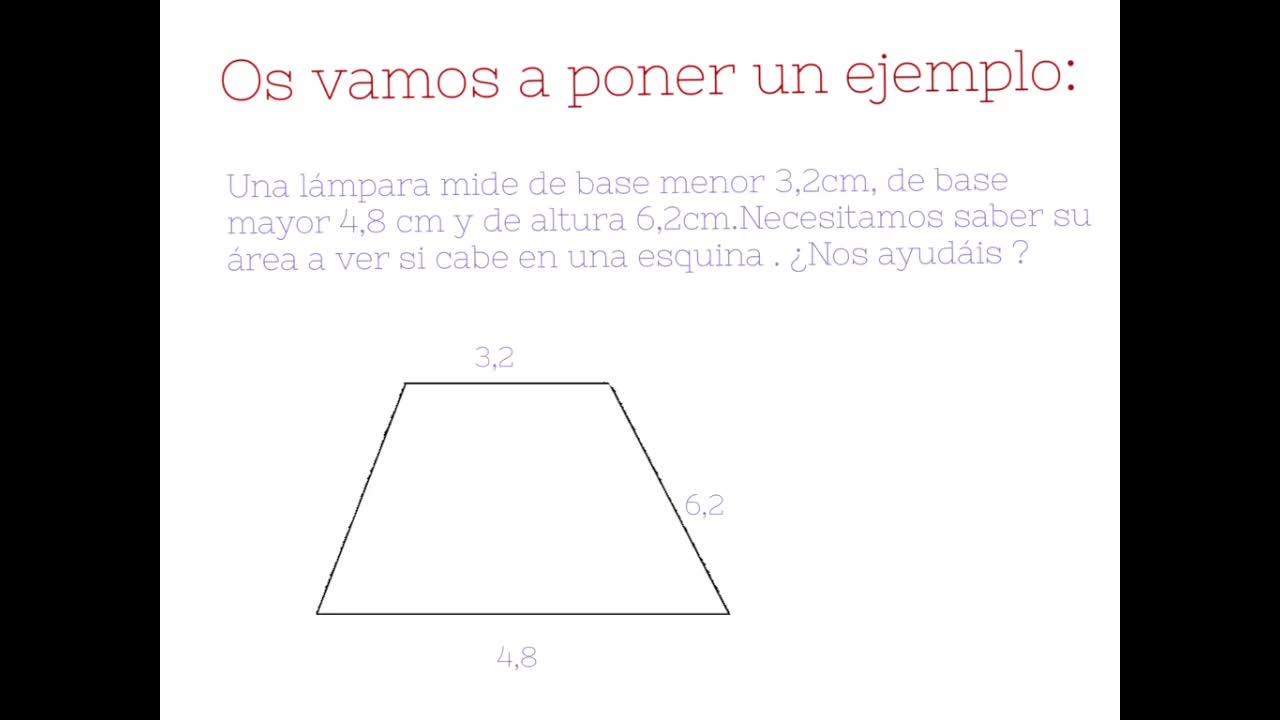 Os vamos a poner un ejemplo:

Una lámpara mide de base menor 3,2cm, de base mayor 4,8 cm y de altura 6,2cm.Necesitamos saber su área a ver si cabe en una esquina . ¿Nos ayudáis ?

3,2

6,2

4,8